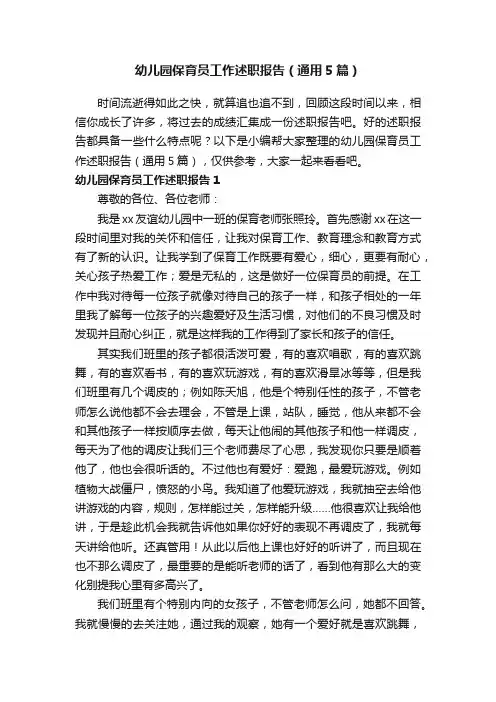 幼儿园保育员工作述职报告（通用5篇）

时间流逝得如此之快，就算追也追不到，回顾这段时间以来，相信你成长了许多，将过去的成绩汇集成一份述职报告吧。好的述职报告都具备一些什么特点呢？以下是小编帮大家整理的幼儿园保育员工作述职报告（通用5篇），仅供参考，大家一起来看看吧。

幼儿园保育员工作述职报告1

尊敬的各位、各位老师：

我是xx友谊幼儿园中一班的保育老师张照玲。首先感谢xx在这一段时间里对我的关怀和信任，让我对保育工作、教育理念和教育方式有了新的认识。让我学到了保育工作既要有爱心，细心，更要有耐心，关心孩子热爱工作；爱是无私的，这是做好一位保育员的前提。在工作中我对待每一位孩子就像对待自己的孩子一样，和孩子相处的一年里我了解每一位孩子的兴趣爱好及生活习惯，对他们的不良习惯及时发现并且耐心纠正，就是这样我的工作得到了家长和孩子的信任。

其实我们班里的孩子都很活泼可爱，有的喜欢唱歌，有的喜欢跳舞，有的喜欢看书，有的喜欢玩游戏，有的喜欢滑旱冰等等，但是我们班里有几个调皮的；例如陈天旭，他是个特别任性的孩子，不管老师怎么说他都不会去理会，不管是上课，站队，睡觉，他从来都不会和其他孩子一样按顺序去做，每天让他闹的其他孩子和他一样调皮，每天为了他的调皮让我们三个老师费尽了心思，我发现你只要是顺着他了，他也会很听话的。不过他也有爱好：爱跑，最爱玩游戏。例如植物大战僵尸，愤怒的小鸟。我知道了他爱玩游戏，我就抽空去给他讲游戏的内容，规则，怎样能过关，怎样能升级……他很喜欢让我给他讲，于是趁此机会我就告诉他如果你好好的表现不再调皮了，我就每天讲给他听。还真管用！从此以后他上课也好好的听讲了，而且现在也不那么调皮了，最重要的是能听老师的话了，看到他有那么大的变化别提我心里有多高兴了。

我们班里有个特别内向的女孩子，不管老师怎么问，她都不回答。我就慢慢的去关注她，通过我的观察，她有一个爱好就是喜欢跳舞，